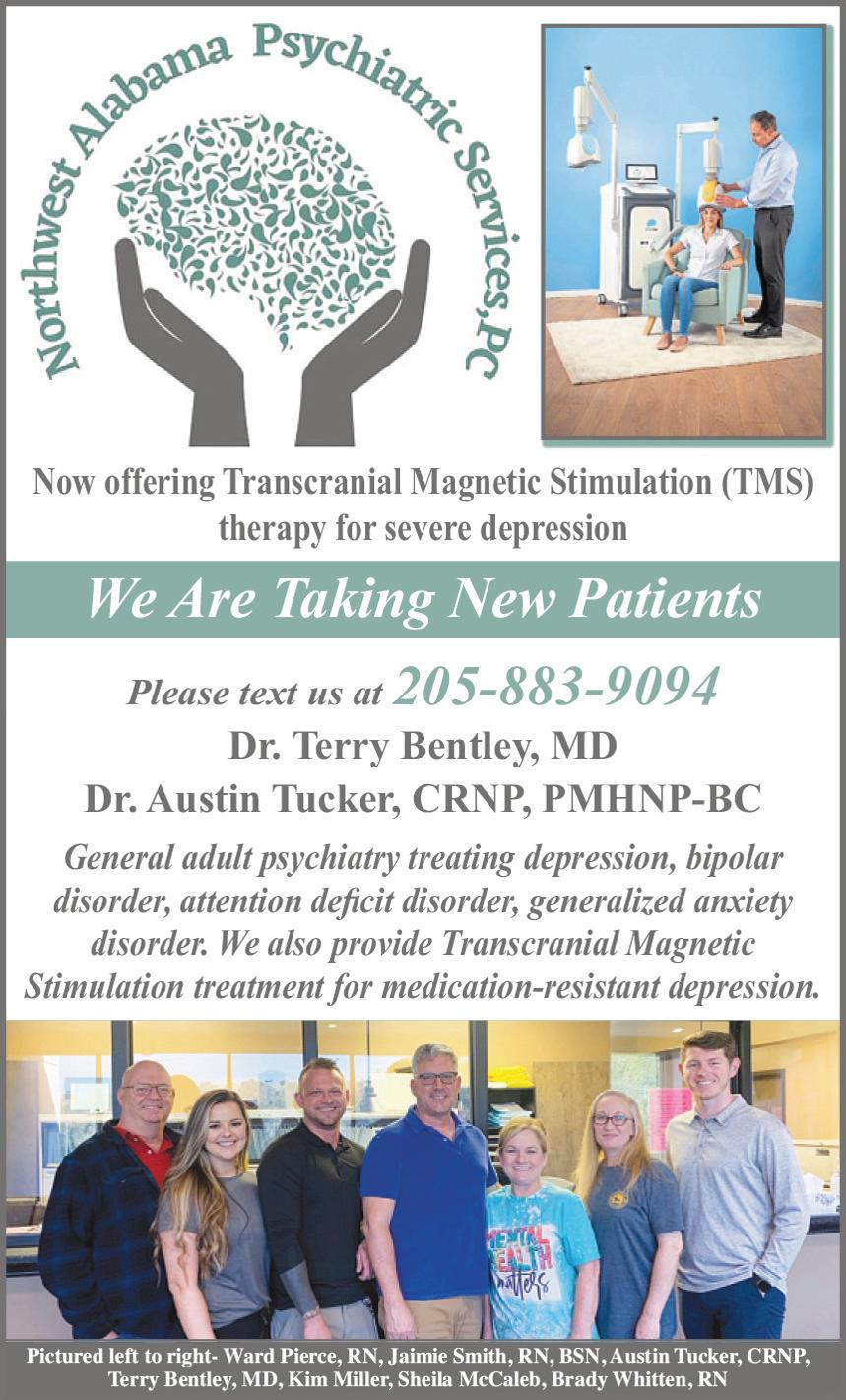 Northwest Alabama Psychiatric Services, PC

Now offering Transcranial Magnetic Stimulation (TMS) therapy for severe depression

We Are Taking New Patients

Please text us at 205-883-9094

Dr. Terry Bentley, MD

Dr. Austin Tucker, CRNP, PMHNP-BC

General adult psychiatry treating depression, bipolar disorder, attention deficit disorder, generalized anxiety disorder. We also provide Transcranial Magnetic Stimulation treatment for medication-resistant depression.

MENTAL HEALTH matters

Pictured left to right- Ward Pierce, RN, Jaimie Smith, RN, BSN, Austin Tucker, CRNP, Terry Bentley, MD, Kim Miller, Sheila McCaleb, Brady Whitten, RN